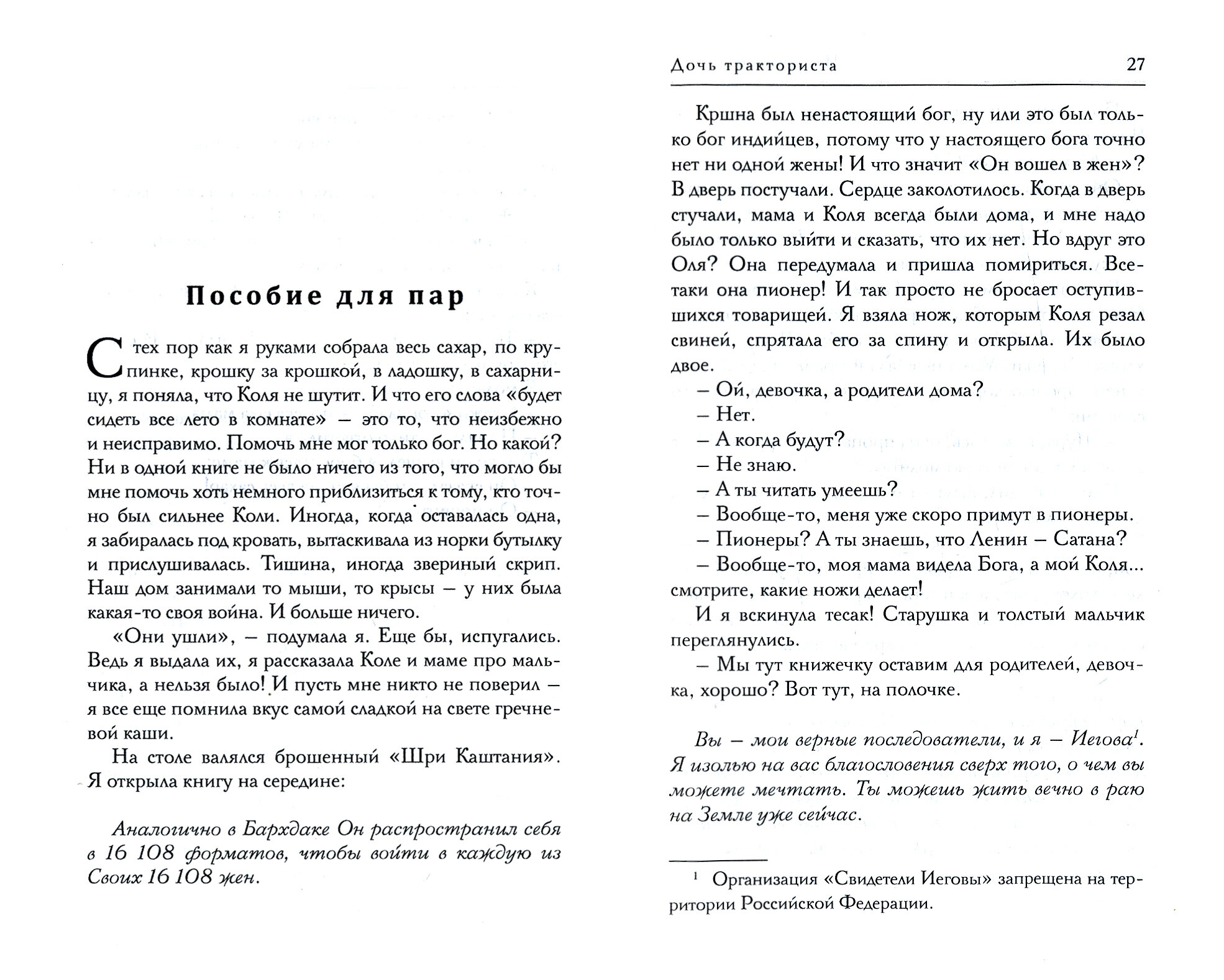 Пособие для пар

С тех пор как я руками собрала весь сахар, по крупинке, крошку за крошкой, в ладошку, в сахарницу, я поняла, что Коля не шутит. И что его слова «будет сидеть все лето в комнате» — это то, что неизбежно и неисправимо. Помочь мне мог только бог. Но какой? Ни в одной книге не было ничего из того, что могло бы мне помочь хоть немного приблизиться к тому, кто точно был сильнее Коли. Иногда, когда оставалась одна, я забиралась под кровать, вытаскивала из норки бутылку и прислушивалась. Тишина, иногда звериный скрип. Наш дом занимали то мыши, то крысы — у них была какая-то своя война. И больше ничего.

«Они ушли», — подумала я. Еще бы, испугались. Ведь я выдала их, я рассказала Коле и маме про мальчика, а нельзя было! И пусть мне никто не поверил — я все еще помнила вкус самой сладкой на свете гречневой каши.

На столе валялся брошенный «Шри Каштания». Я открыла книгу на середине:

Аналогично в Бархдаке Он распространил себя в 16 108 форматов, чтобы войти в каждую из Своих 16 108 жен.

Дочь тракториста 27

Кршна был ненастоящий бог, ну или это был только бог индийцев, потому что у настоящего бога точно нет ни одной жены! И что значит «Он вошел в жен»? В дверь постучали. Сердце заколотилось. Когда в дверь стучали, мама и Коля всегда были дома, и мне надо было только выйти и сказать, что их нет. Но вдруг это Оля? Она передумала и пришла помириться. Все-таки она пионер! И так просто не бросает оступившихся товарищей. Я взяла нож, которым Коля резал свиней, спрятала его за спину и открыла. Их было двое.

— Ой, девочка, а родители дома?

— Нет.

— А когда будут?

— Не знаю.

— А ты читать умеешь?

— Вообще-то, меня уже скоро примут в пионеры.

— Пионеры? А ты знаешь, что Ленин — Сатана?

— Вообще-то, моя мама видела Бога, а мой Коля... смотрите, какие ножи делает!

И я вскинула тесак! Старушка и толстый мальчик переглянулись.

— Мы тут книжечку оставим для родителей, девочка, хорошо? Вот тут, на полочке.

Вы — мои верные последователи, и я — Иегова$^1$. Я изолью на вас благословения сверх того, о чем вы можете мечтать. Ты можешь жить вечно в раю на Земле уже сейчас.

$^1$ Организация «Свидетели Иеговы» запрещена на территории Российской Федерации.